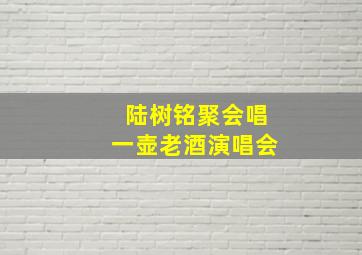 陆树铭聚会唱
一壶老酒演唱会